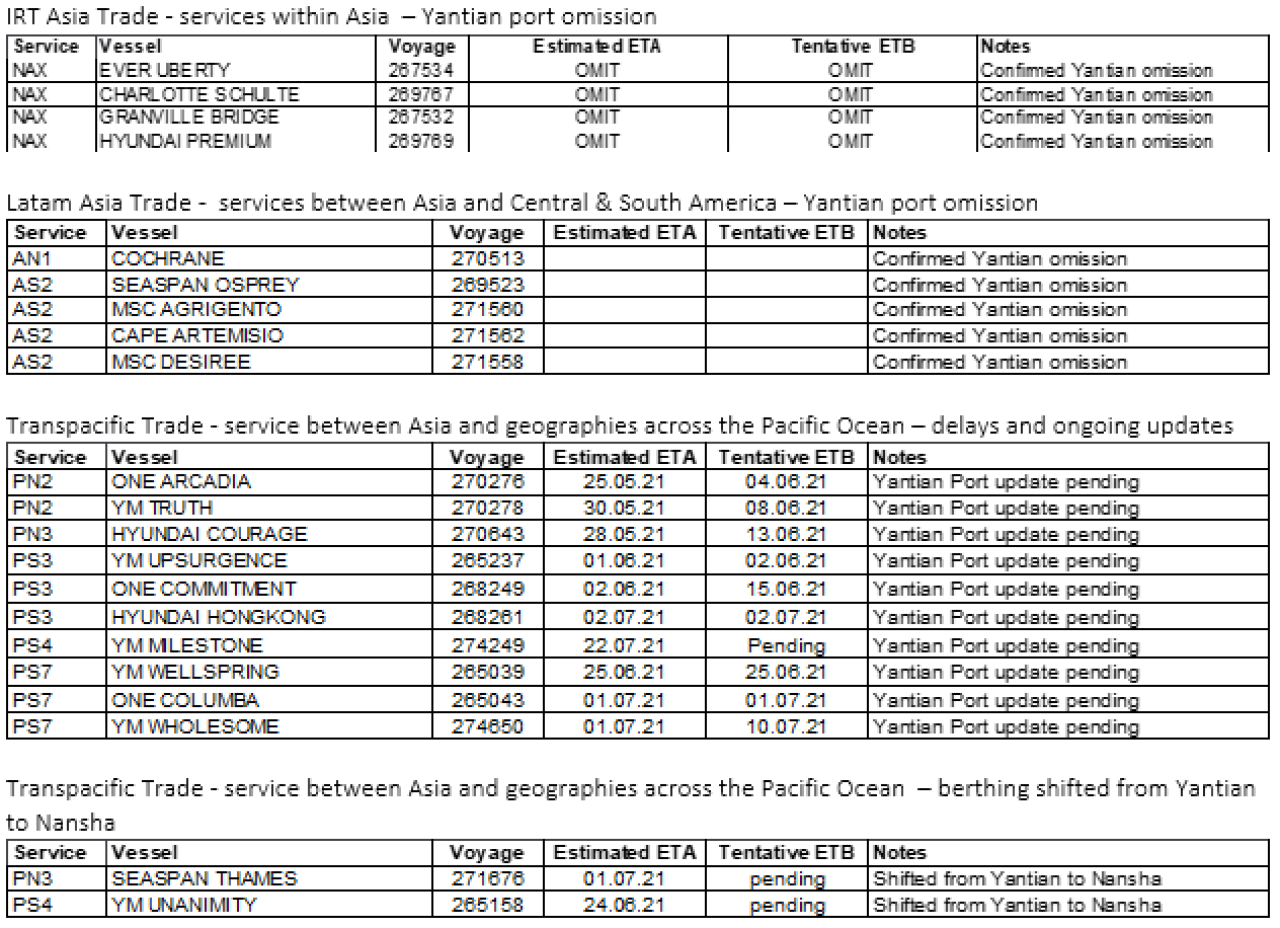 IRT Asia Trade - services within Asia – Yantian port omission

| Service | Vessel | Voyage | Estimated ETA | Tentative ETB | Notes |
|---|---|---|---|---|---|
| NAX | EVER UBERTY | 267534 | OMIT | OMIT | Confirmed Yantian omission |
| NAX | CHARLOTTE SCHULTE | 269767 | OMIT | OMIT | Confirmed Yantian omission |
| NAX | GRANVILLE BRIDGE | 267532 | OMIT | OMIT | Confirmed Yantian omission |
| NAX | HYUNDAI PREMIUM | 269769 | OMIT | OMIT | Confirmed Yantian omission |

Latam Asia Trade - services between Asia and Central & South America – Yantian port omission

| Service | Vessel | Voyage | Estimated ETA | Tentative ETB | Notes |
|---|---|---|---|---|---|
| AN1 | COCHRANE | 270513 | | | Confirmed Yantian omission |
| AS2 | SEASPAN OSPREY | 269523 | | | Confirmed Yantian omission |
| AS2 | MSC AGRIGENTO | 271560 | | | Confirmed Yantian omission |
| AS2 | CAPE ARTEMISIO | 271562 | | | Confirmed Yantian omission |
| AS2 | MSC DESIREE | 271558 | | | Confirmed Yantian omission |

Transpacific Trade - service between Asia and geographies across the Pacific Ocean – delays and ongoing updates

| Service | Vessel | Voyage | Estimated ETA | Tentative ETB | Notes |
|---|---|---|---|---|---|
| PN2 | ONE ARCADIA | 270276 | 25.05.21 | 04.06.21 | Yantian Port update pending |
| PN2 | YM TRUTH | 270278 | 30.05.21 | 08.06.21 | Yantian Port update pending |
| PN3 | HYUNDAI COURAGE | 270643 | 28.05.21 | 13.06.21 | Yantian Port update pending |
| PS3 | YM UPSURGENCE | 265237 | 01.06.21 | 02.06.21 | Yantian Port update pending |
| PS3 | ONE COMMITMENT | 268249 | 02.06.21 | 15.06.21 | Yantian Port update pending |
| PS3 | HYUNDAI HONGKONG | 268261 | 02.07.21 | 02.07.21 | Yantian Port update pending |
| PS4 | YM MILESTONE | 274249 | 22.07.21 | Pending | Yantian Port update pending |
| PS7 | YM WELLSPRING | 265039 | 25.06.21 | 25.06.21 | Yantian Port update pending |
| PS7 | ONE COLUMBA | 265043 | 01.07.21 | 01.07.21 | Yantian Port update pending |
| PS7 | YM WHOLESOME | 274650 | 01.07.21 | 10.07.21 | Yantian Port update pending |

Transpacific Trade - service between Asia and geographies across the Pacific Ocean – berthing shifted from Yantian to Nansha

| Service | Vessel | Voyage | Estimated ETA | Tentative ETB | Notes |
|---|---|---|---|---|---|
| PN3 | SEASPAN THAMES | 271676 | 01.07.21 | pending | Shifted from Yantian to Nansha |
| PS4 | YM UNANIMITY | 265158 | 24.06.21 | pending | Shifted from Yantian to Nansha |